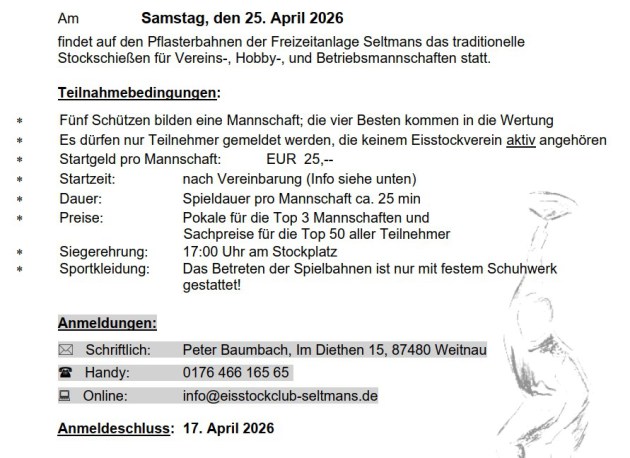 Am Samstag, den 25. April 2026

findet auf den Pflasterbahnen der Freizeitanlage Seltmans das traditionelle Stockschießen für Vereins-, Hobby-, und Betriebsmannschaften statt.

Teilnahmebedingungen:

* Fünf Schützen bilden eine Mannschaft; die vier Besten kommen in die Wertung
* Es dürfen nur Teilnehmer gemeldet werden, die keinem Eisstockverein aktiv angehören
* Startgeld pro Mannschaft: EUR 25,--
* Startzeit: nach Vereinbarung (Info siehe unten)
* Dauer: Spieldauer pro Mannschaft ca. 25 min
* Preise: Pokale für die Top 3 Mannschaften und Sachpreise für die Top 50 aller Teilnehmer
* Siegerehrung: 17:00 Uhr am Stockplatz
* Sportkleidung: Das Betreten der Spielbahnen ist nur mit festem Schuhwerk gestattet!

Anmeldungen:

✉ Schriftlich: Peter Baumbach, Im Diethen 15, 87480 Weitnau
☎ Handy: 0176 466 165 65
💻 Online: info@eisstockclub-seltmans.de

Anmeldeschluss: 17. April 2026